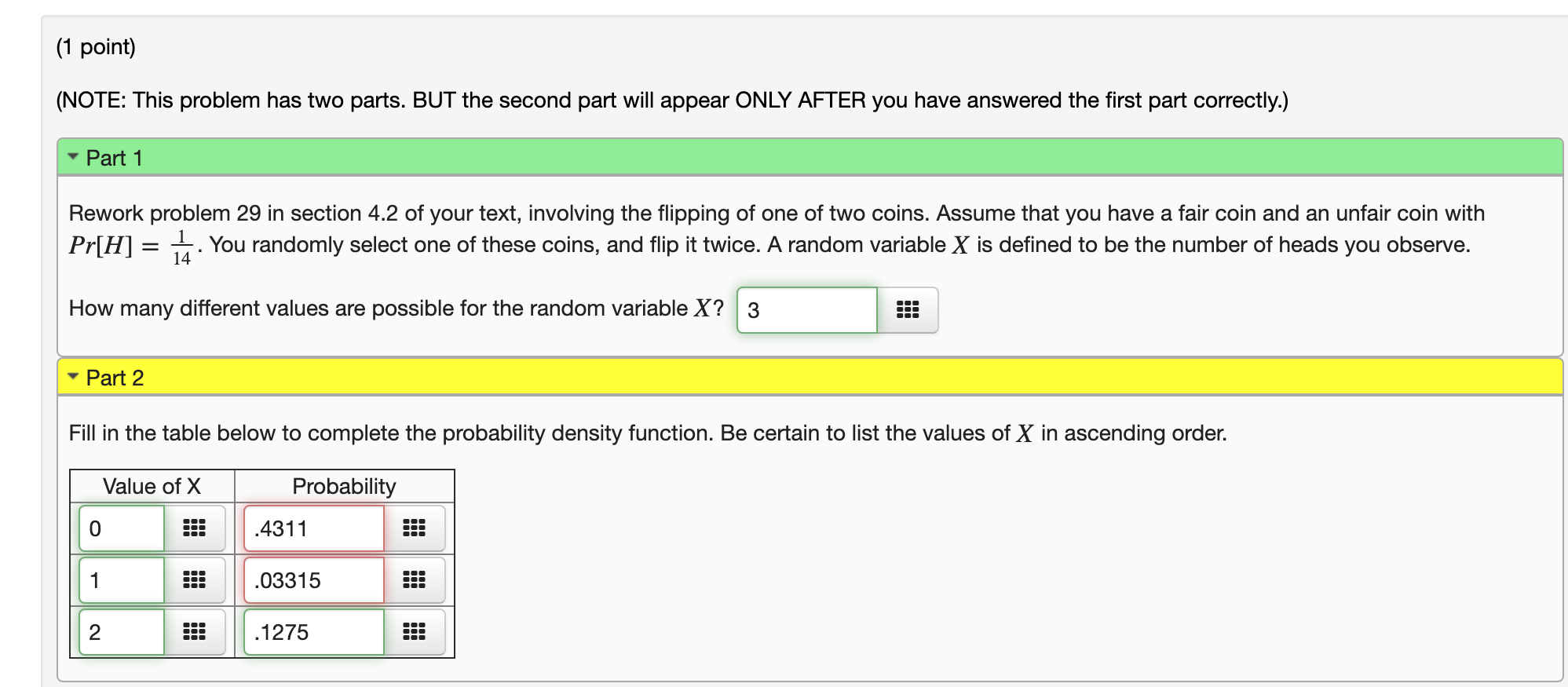 (1 point)

(NOTE: This problem has two parts. BUT the second part will appear ONLY AFTER you have answered the first part correctly.)

Part 1

Rework problem 29 in section 4.2 of your text, involving the flipping of one of two coins. Assume that you have a fair coin and an unfair coin with $Pr[H] = \frac{1}{14}$. You randomly select one of these coins, and flip it twice. A random variable $X$ is defined to be the number of heads you observe.

How many different values are possible for the random variable $X$? 3

Part 2

Fill in the table below to complete the probability density function. Be certain to list the values of $X$ in ascending order.

| Value of X | Probability |
|---|---|
| 0 | .4311 |
| 1 | .03315 |
| 2 | .1275 |